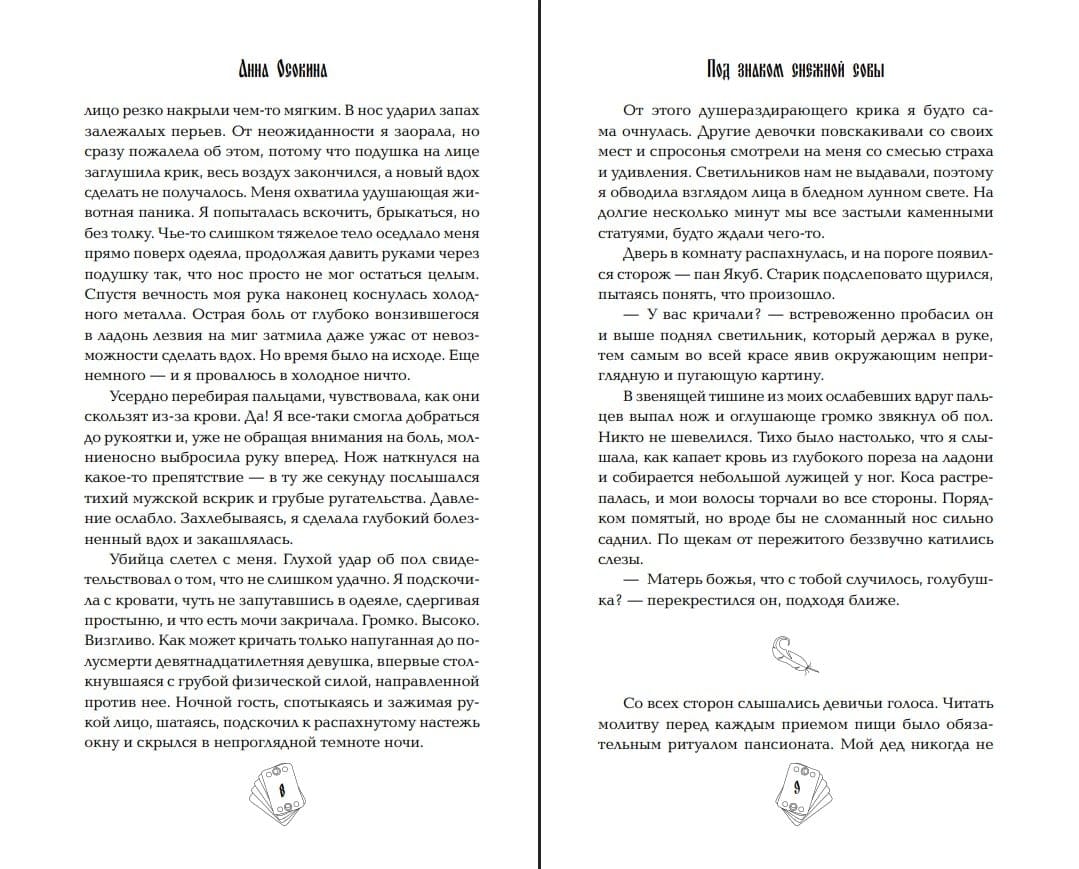 Анна Осокина

лицо резко накрыли чем-то мягким. В нос ударил запах залежалых перьев. От неожиданности я заорала, но сразу пожалела об этом, потому что подушка на лице заглушила крик, весь воздух закончился, а новый вдох сделать не получалось. Меня охватила удушающая животная паника. Я попыталась вскочить, брыкаться, но без толку. Чье-то слишком тяжелое тело оседлало меня прямо поверх одеяла, продолжая давить руками через подушку так, что нос просто не мог остаться целым. Спустя вечность моя рука наконец коснулась холодного металла. Острая боль от глубоко вонзившегося в ладонь лезвия на миг затмила даже ужас от невозможности сделать вдох. Но время было на исходе. Еще немного — и я провалюсь в холодное ничто.

Усердно перебирая пальцами, чувствовала, как они скользят из-за крови. Да! Я все-таки смогла добраться до рукоятки и, уже не обращая внимания на боль, молниеносно выбросила руку вперед. Нож наткнулся на какое-то препятствие — в ту же секунду послышался тихий мужской вскрик и грубые ругательства. Давление ослабло. Захлебываясь, я сделала глубокий болезненный вдох и закашлялась.

Убийца слетел с меня. Глухой удар об пол свидетельствовал о том, что не слишком удачно. Я подскочила с кровати, чуть не запутавшись в одеяле, сдергивая простыню, и что есть мочи закричала. Громко. Высоко. Визгливо. Как может кричать только напуганная до полусмерти девятнадцатилетняя девушка, впервые столкнувшаяся с грубой физической силой, направленной против нее. Ночной гость, спотыкаясь и зажимая рукой лицо, шатаясь, подскочил к распахнутому настежь окну и скрылся в непроглядной темноте ночи.

8

Под знаком снежной совы

От этого душераздирающего крика я будто сама очнулась. Другие девочки повскакивали со своих мест и спросонья смотрели на меня со смесью страха и удивления. Светильников нам не выдавали, поэтому я обводила взглядом лица в бледном лунном свете. На долгие несколько минут мы все застыли каменными статуями, будто ждали чего-то.

Дверь в комнату распахнулась, и на пороге появился сторож — пан Якуб. Старик подслеповато щурился, пытаясь понять, что произошло.

— У вас кричали? — встревоженно пробасил он и выше поднял светильник, который держал в руке, тем самым во всей красе явив окружающим неприглядную и пугающую картину.

В звенящей тишине из моих ослабевших вдруг пальцев выпал нож и оглушающе громко звякнул об пол. Никто не шевелился. Тихо было настолько, что я слышала, как капает кровь из глубокого пореза на ладони и собирается небольшой лужицей у ног. Коса растрепалась, и мои волосы торчали во все стороны. Порядком помятый, но вроде бы не сломанный нос сильно саднил. По щекам от пережитого беззвучно катились слезы.

— Матерь божья, что с тобой случилось, голубушка? — перекрестился он, подходя ближе.

Со всех сторон слышались девичьи голоса. Читать молитву перед каждым приемом пищи было обязательным ритуалом пансионата. Мой дед никогда не

9